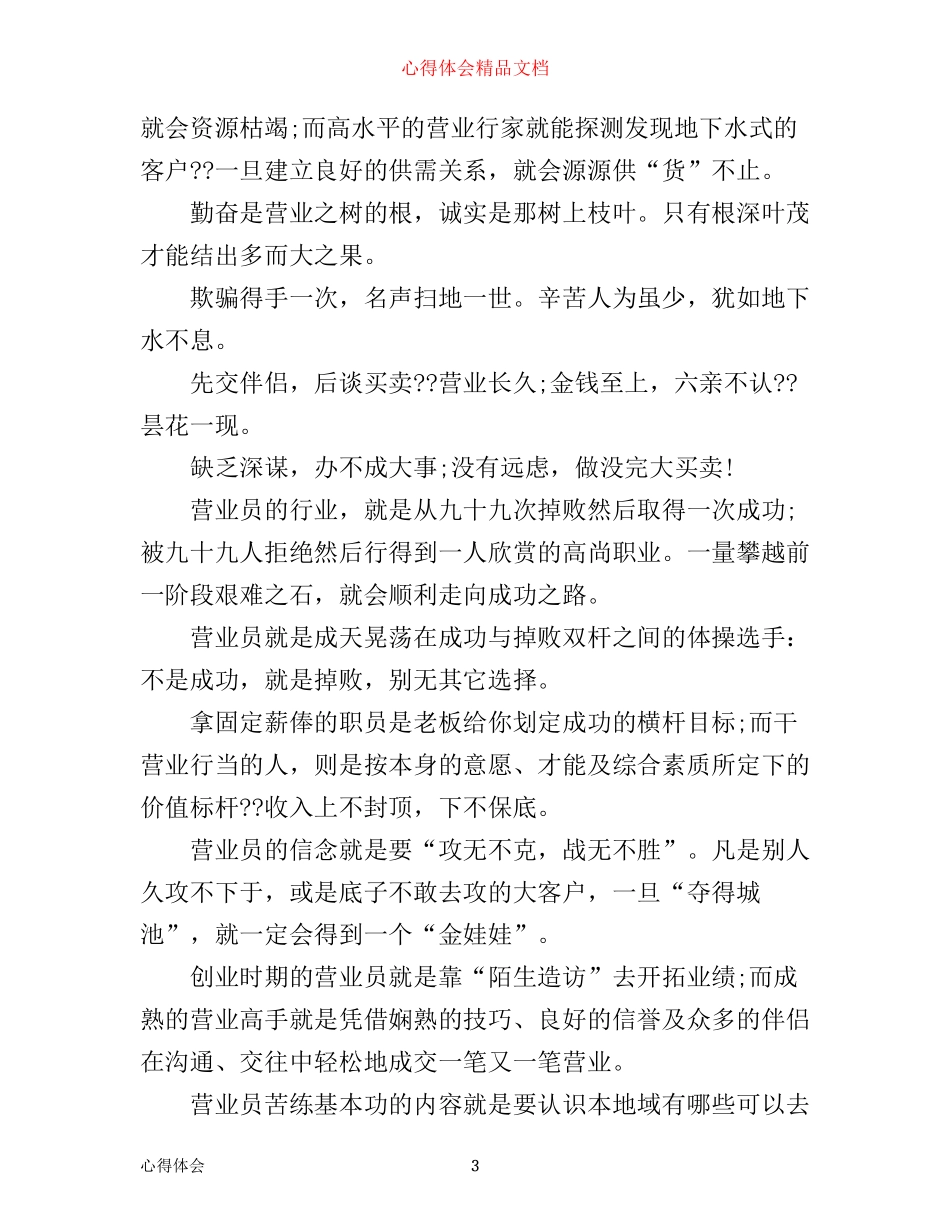 心得体会精品文档

就会资源枯竭;而高水平的营业行家就能探测发现地下水式的客户??一旦建立良好的供需关系，就会源源供“货”不止。

勤奋是营业之树的根，诚实是那树上枝叶。只有根深叶茂才能结出多而大之果。

欺骗得手一次，名声扫地一世。辛苦人为虽少，犹如地下水不息。

先交伴侣，后谈买卖??营业长久;金钱至上，六亲不认??昙花一现。

缺乏深谋，办不成大事;没有远虑，做没完大买卖!

营业员的行业，就是从九十九次掉败然后取得一次成功;被九十九人拒绝然后行得到一人欣赏的高尚职业。一量攀越前一阶段艰难之石，就会顺利走向成功之路。

营业员就是成天晃荡在成功与掉败双杆之间的体操选手:不是成功，就是掉败，别无其它选择。

拿固定薪俸的职员是老板给你划定成功的横杆目标;而干营业行当的人，则是按本身的意愿、才能及综合素质所定下的价值标杆??收入上不封顶，下不保底。

营业员的信念就是要“攻无不克，战无不胜”。凡是别人久攻不下于，或是底子不敢去攻的大客户，一旦“夺得城池”，就一定会得到一个“金娃娃”。

创业时期的营业员就是靠“陌生造访”去开拓业绩;而成熟的营业高手就是凭借娴熟的技巧、良好的信誉及众多的伴侣在沟通、交往中轻松地成交一笔又一笔营业。

营业员苦练基本功的内容就是要认识本地域有哪些可以去

心得体会 3